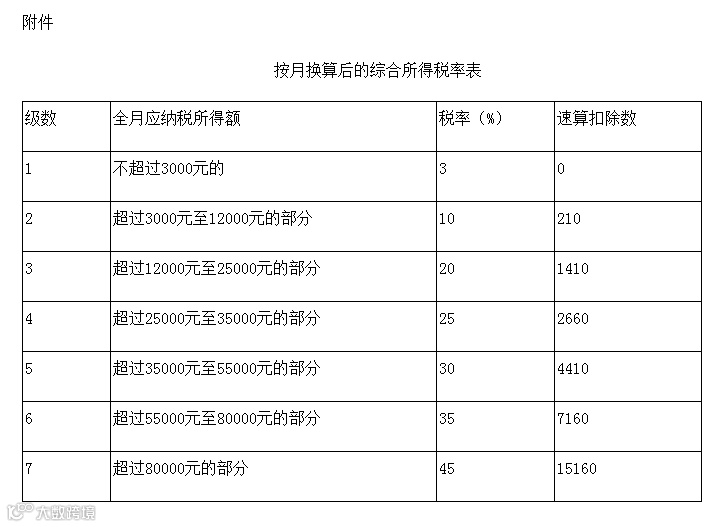 附件

按月换算后的综合所得税率表

| 级数 | 全月应纳税所得额 | 税率（%） | 速算扣除数 |
|---|---|---|---|
| 1 | 不超过3000元的 | 3 | 0 |
| 2 | 超过3000元至12000元的部分 | 10 | 210 |
| 3 | 超过12000元至25000元的部分 | 20 | 1410 |
| 4 | 超过25000元至35000元的部分 | 25 | 2660 |
| 5 | 超过35000元至55000元的部分 | 30 | 4410 |
| 6 | 超过55000元至80000元的部分 | 35 | 7160 |
| 7 | 超过80000元的部分 | 45 | 15160 |

大数跨境